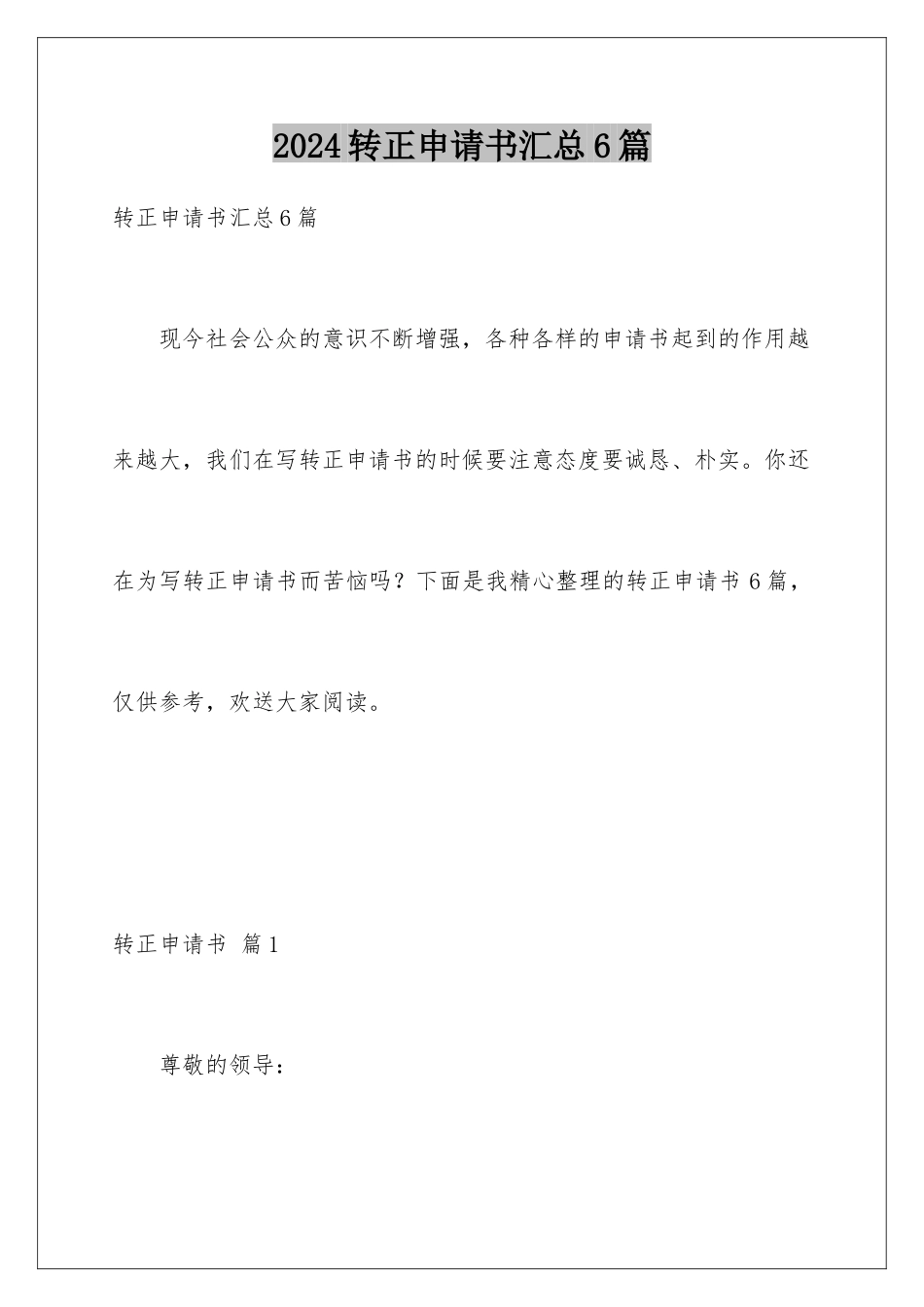 2024转正申请书汇总6篇

转正申请书汇总6篇

现今社会公众的意识不断增强，各种各样的申请书起到的作用越来越大，我们在写转正申请书的时候要注意态度要诚恳、朴实。你还在为写转正申请书而苦恼吗？下面是我精心整理的转正申请书6篇，仅供参考，欢送大家阅读。

转正申请书 篇1

尊敬的领导：